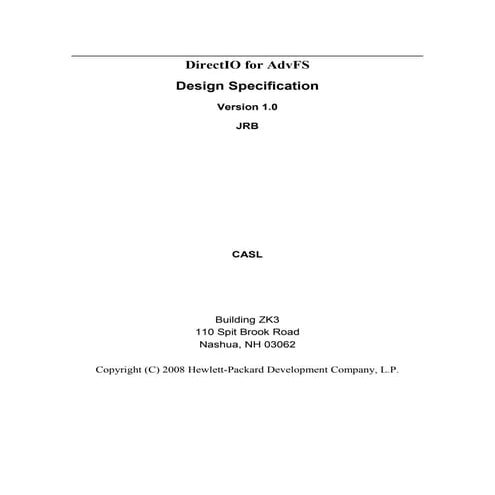 DirectIO for AdvFS

Design Specification

Version 1.0

JRB

CASL

Building ZK3
110 Spit Brook Road
Nashua, NH 03062

Copyright (C) 2008 Hewlett-Packard Development Company, L.P.